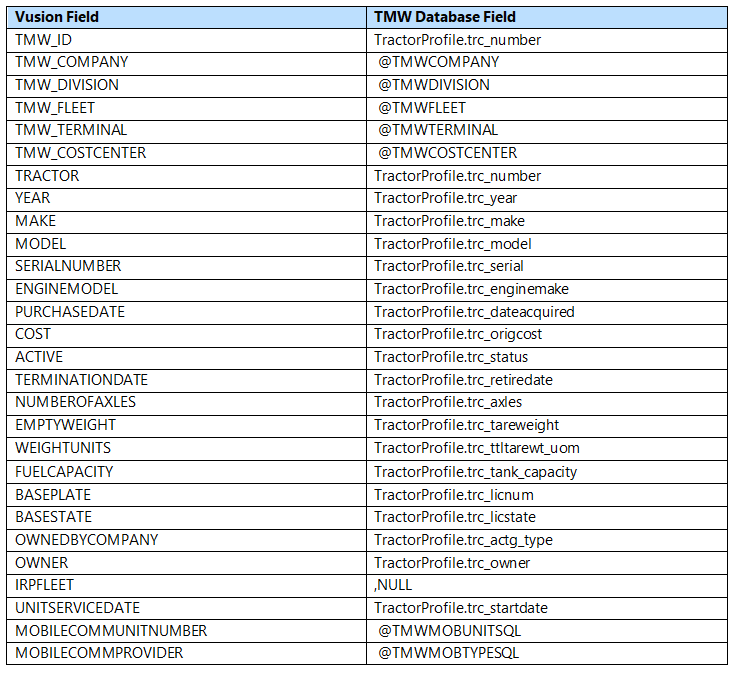 | Vusion Field | TMW Database Field |
|---|---|
| TMW_ID | TractorProfile.trc_number |
| TMW_COMPANY | @TMWCOMPANY |
| TMW_DIVISION | @TMWDIVISION |
| TMW_FLEET | @TMWFLEET |
| TMW_TERMINAL | @TMWTERMINAL |
| TMW_COSTCENTER | @TMWCOSTCENTER |
| TRACTOR | TractorProfile.trc_number |
| YEAR | TractorProfile.trc_year |
| MAKE | TractorProfile.trc_make |
| MODEL | TractorProfile.trc_model |
| SERIALNUMBER | TractorProfile.trc_serial |
| ENGINEMODEL | TractorProfile.trc_enginemake |
| PURCHASEDATE | TractorProfile.trc_dateacquired |
| COST | TractorProfile.trc_origcost |
| ACTIVE | TractorProfile.trc_status |
| TERMINATIONDATE | TractorProfile.trc_retiredate |
| NUMBEROFAXLES | TractorProfile.trc_axles |
| EMPTYWEIGHT | TractorProfile.trc_tareweight |
| WEIGHTUNITS | TractorProfile.trc_ttltarewt_uom |
| FUELCAPACITY | TractorProfile.trc_tank_capacity |
| BASEPLATE | TractorProfile.trc_licnum |
| BASESTATE | TractorProfile.trc_licstate |
| OWNEDBYCOMPANY | TractorProfile.trc_actg_type |
| OWNER | TractorProfile.trc_owner |
| IRPFLEET | ,NULL |
| UNITSERVICEDATE | TractorProfile.trc_startdate |
| MOBILECOMMUNITNUMBER | @TMWMOBUNITSQL |
| MOBILECOMMPROVIDER | @TMWMOBTYPESQL |